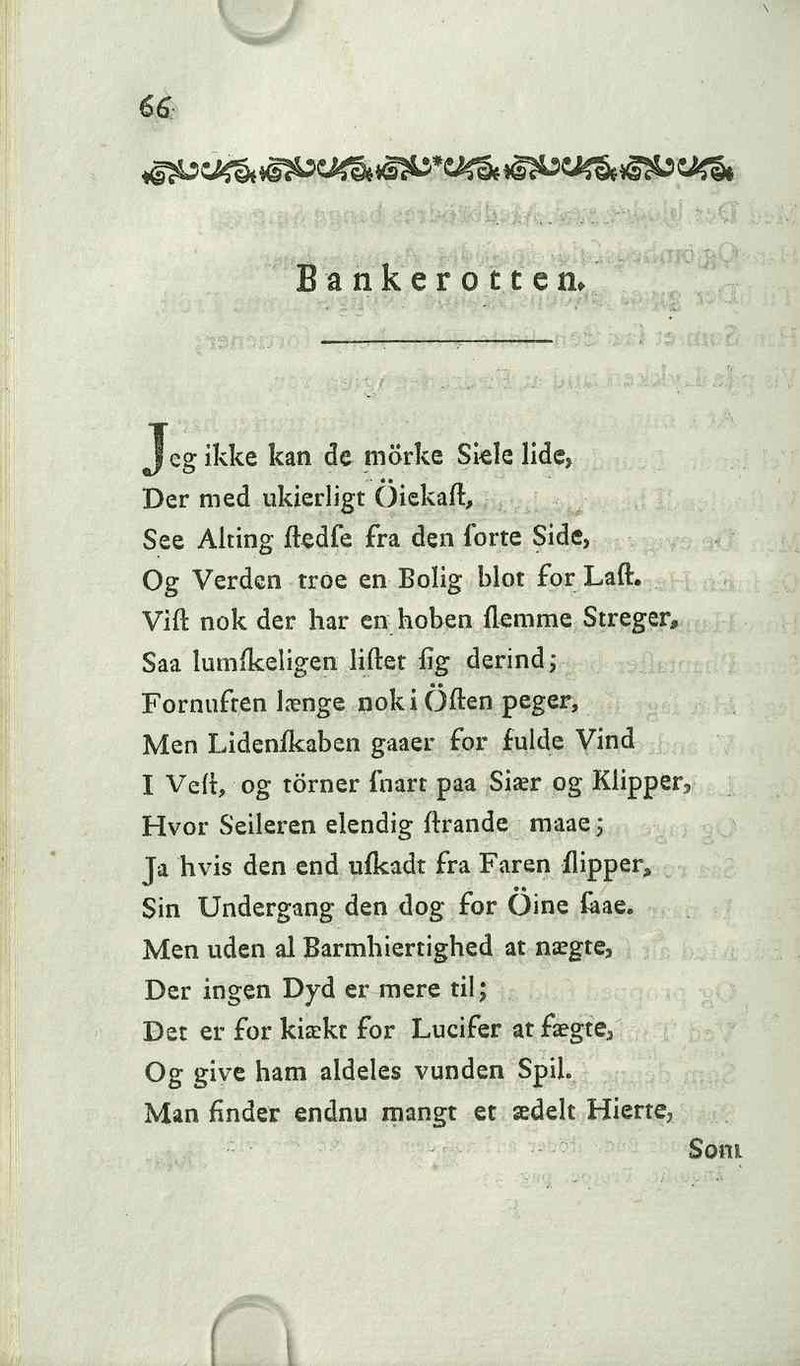 66

Bankerotten.

Jeg ikke kan de mörke Siele lide,
Der med ukierligt Öiekast,
See Alting stedse fra den sorte Side,
Og Verden troe en Bolig blot for Last.
Vist nok der har en hoben slemme Streger,
Saa lumskeligen listet sig derind;
Fornuften længe nok i Östen peger,
Men Lidenskaben gaaer for fulde Vind
I Vest, og törner snart paa Siær og Klipper,
Hvor Seileren elendig strande maae;
Ja hvis den end uskadt fra Faren slipper,
Sin Undergang den dog for Öine saae.
Men uden al Barmhiertighed at nægte,
Der ingen Dyd er mere til;
Det er for kiækt for Lucifer at fægte,
Og give ham aldeles vunden Spil.
Man finder endnu mangt et ædelt Hierte,

Som